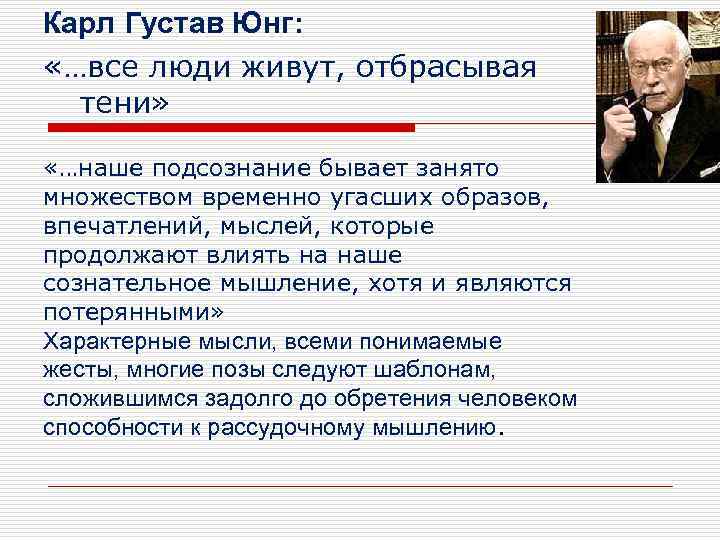 Карл Густав Юнг:

«…все люди живут, отбрасывая тени»

«…наше подсознание бывает занято множеством временно угасших образов, впечатлений, мыслей, которые продолжают влиять на наше сознательное мышление, хотя и являются потерянными»

Характерные мысли, всеми понимаемые жесты, многие позы следуют шаблонам, сложившимся задолго до обретения человеком способности к рассудочному мышлению.